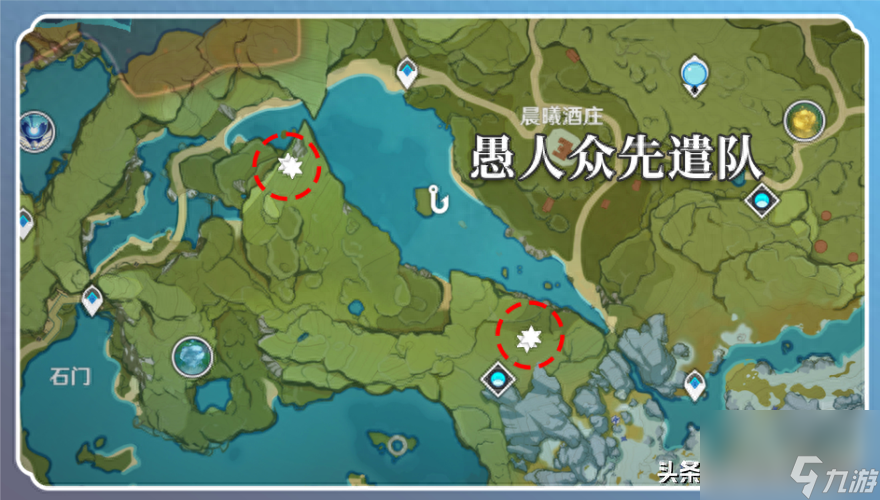 晨曦酒庄
愚人众先遣队
石门
头条
九游